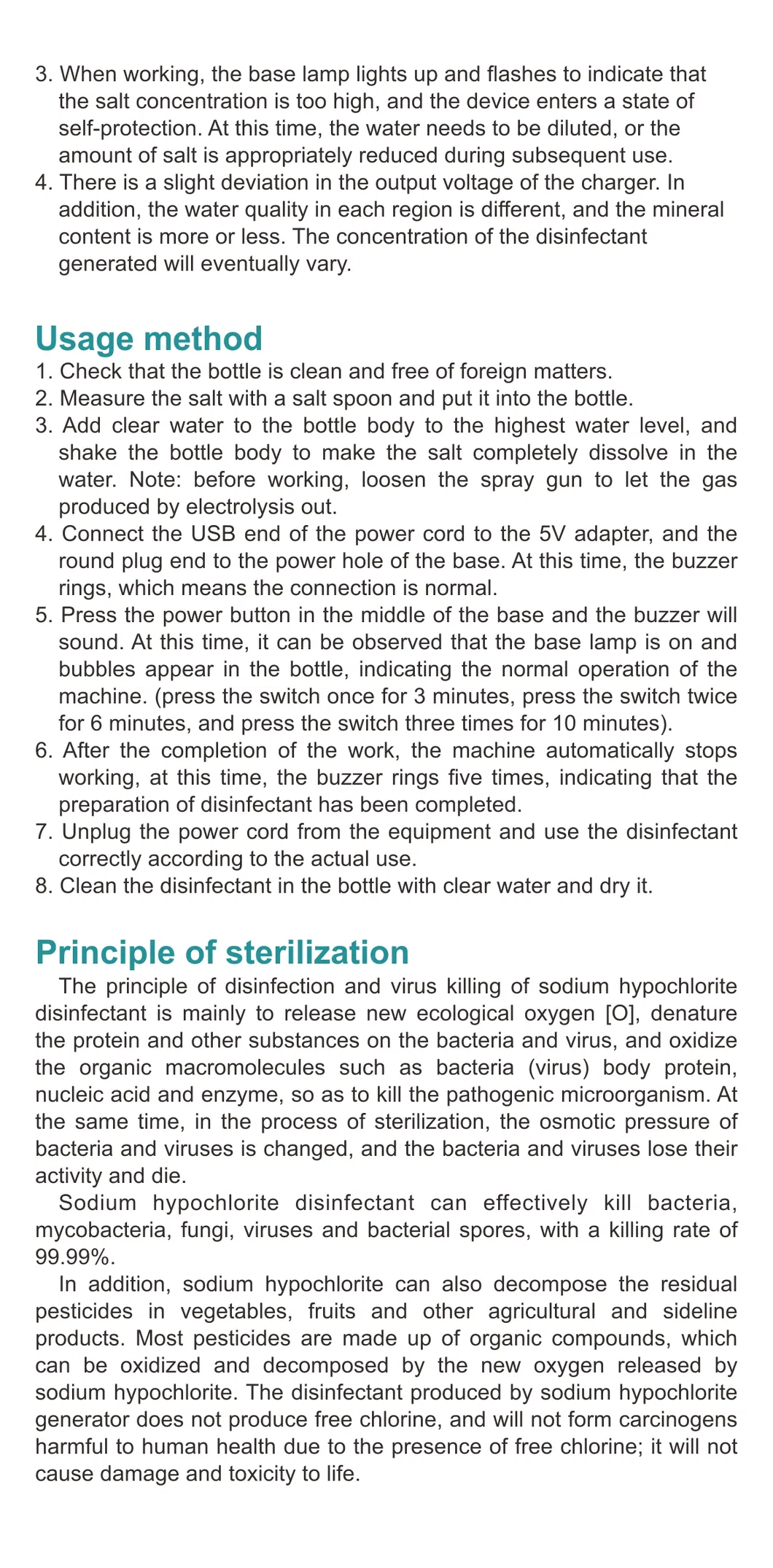 3. When working, the base lamp lights up and flashes to indicate that the salt concentration is too high, and the device enters a state of self-protection. At this time, the water needs to be diluted, or the amount of salt is appropriately reduced during subsequent use.
4. There is a slight deviation in the output voltage of the charger. In addition, the water quality in each region is different, and the mineral content is more or less. The concentration of the disinfectant generated will eventually vary.

Usage method
1. Check that the bottle is clean and free of foreign matters.
2. Measure the salt with a salt spoon and put it into the bottle.
3. Add clear water to the bottle body to the highest water level, and shake the bottle body to make the salt completely dissolve in the water. Note: before working, loosen the spray gun to let the gas produced by electrolysis out.
4. Connect the USB end of the power cord to the 5V adapter, and the round plug end to the power hole of the base. At this time, the buzzer rings, which means the connection is normal.
5. Press the power button in the middle of the base and the buzzer will sound. At this time, it can be observed that the base lamp is on and bubbles appear in the bottle, indicating the normal operation of the machine. (press the switch once for 3 minutes, press the switch twice for 6 minutes, and press the switch three times for 10 minutes).
6. After the completion of the work, the machine automatically stops working, at this time, the buzzer rings five times, indicating that the preparation of disinfectant has been completed.
7. Unplug the power cord from the equipment and use the disinfectant correctly according to the actual use.
8. Clean the disinfectant in the bottle with clear water and dry it.

Principle of sterilization
The principle of disinfection and virus killing of sodium hypochlorite disinfectant is mainly to release new ecological oxygen [O], denature the protein and other substances on the bacteria and virus, and oxidize the organic macromolecules such as bacteria (virus) body protein, nucleic acid and enzyme, so as to kill the pathogenic microorganism. At the same time, in the process of sterilization, the osmotic pressure of bacteria and viruses is changed, and the bacteria and viruses lose their activity and die.
Sodium hypochlorite disinfectant can effectively kill bacteria, mycobacteria, fungi, viruses and bacterial spores, with a killing rate of 99.99%.
In addition, sodium hypochlorite can also decompose the residual pesticides in vegetables, fruits and other agricultural and sideline products. Most pesticides are made up of organic compounds, which can be oxidized and decomposed by the new oxygen released by sodium hypochlorite. The disinfectant produced by sodium hypochlorite generator does not produce free chlorine, and will not form carcinogens harmful to human health due to the presence of free chlorine; it will not cause damage and toxicity to life.